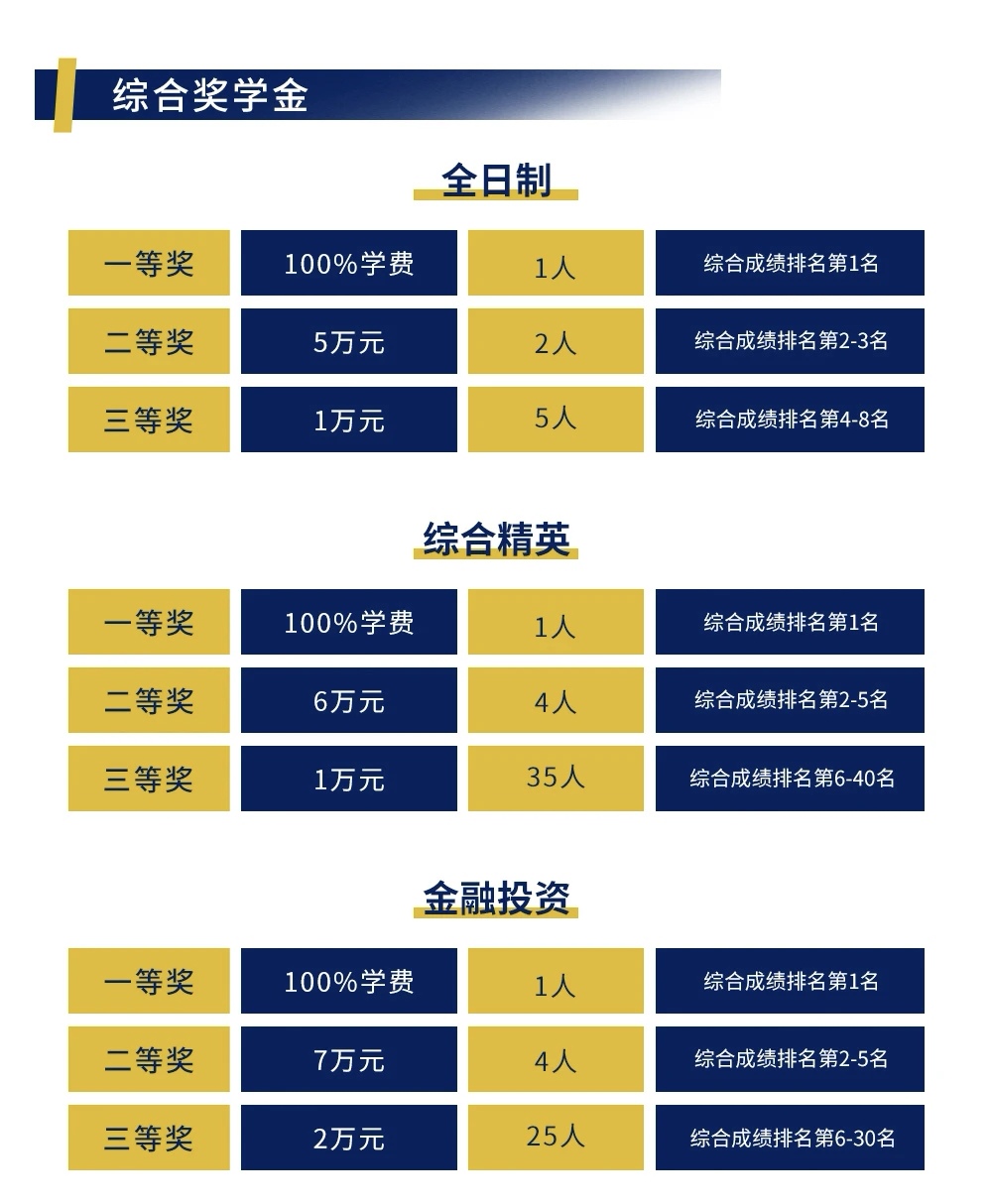 综合奖学金

全日制

| 一等奖 | 100%学费 | 1人 | 综合成绩排名第1名 |
|---|---|---|---|
| 二等奖 | 5万元 | 2人 | 综合成绩排名第2-3名 |
| 三等奖 | 1万元 | 5人 | 综合成绩排名第4-8名 |

综合精英

| 一等奖 | 100%学费 | 1人 | 综合成绩排名第1名 |
|---|---|---|---|
| 二等奖 | 6万元 | 4人 | 综合成绩排名第2-5名 |
| 三等奖 | 1万元 | 35人 | 综合成绩排名第6-40名 |

金融投资

| 一等奖 | 100%学费 | 1人 | 综合成绩排名第1名 |
|---|---|---|---|
| 二等奖 | 7万元 | 4人 | 综合成绩排名第2-5名 |
| 三等奖 | 2万元 | 25人 | 综合成绩排名第6-30名 |